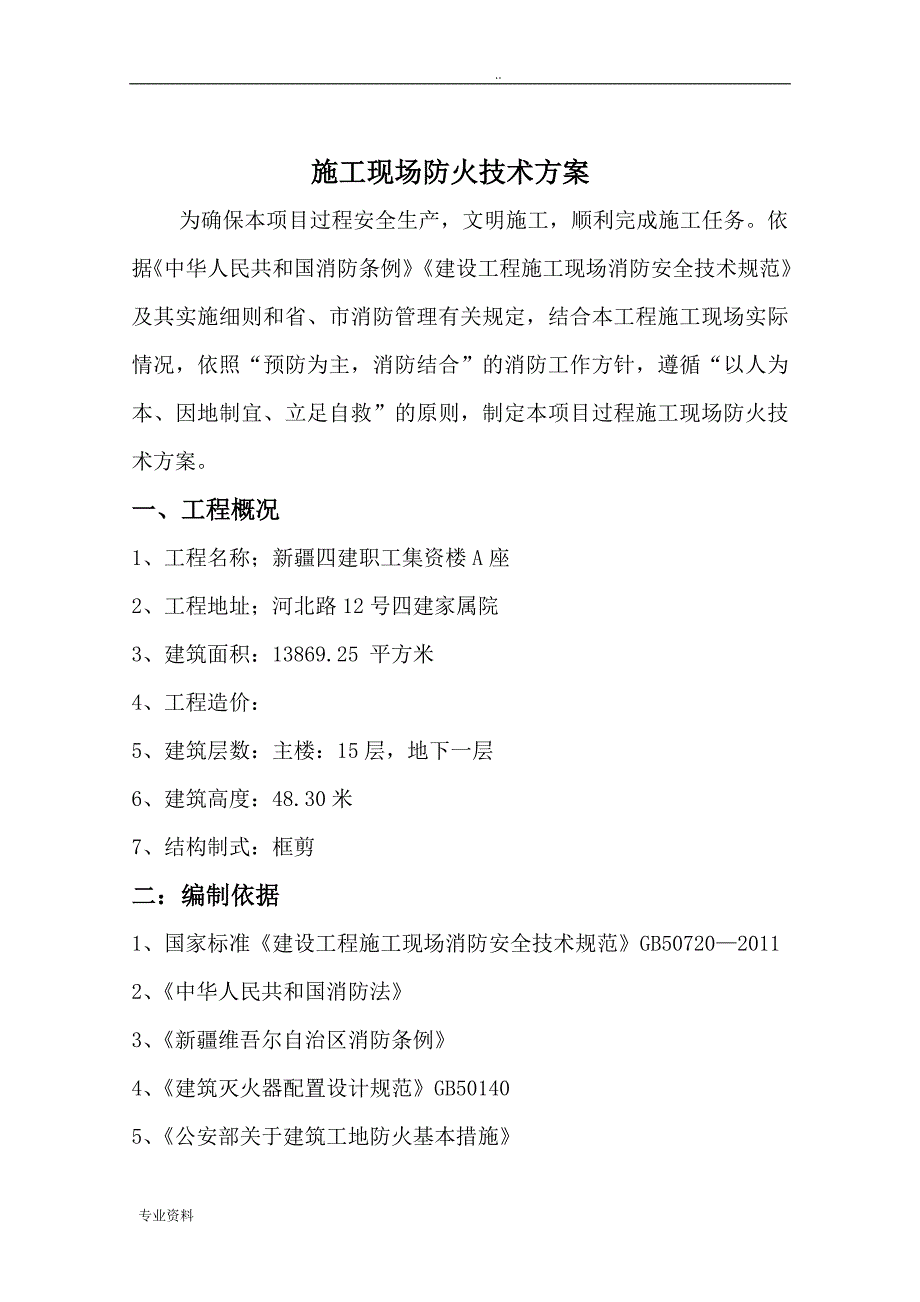 ..

施工现场防火技术方案

为确保本项目过程安全生产，文明施工，顺利完成施工任务。依据《中华人民共和国消防条例》《建设工程施工现场消防安全技术规范》及其实施细则和省、市消防管理有关规定，结合本工程施工现场实际情况，依照“预防为主，消防结合”的消防工作方针，遵循“以人为本、因地制宜、立足自救”的原则，制定本项目过程施工现场防火技术方案。

一、工程概况

1、工程名称；新疆四建职工集资楼A座

2、工程地址；河北路12号四建家属院

3、建筑面积：13869.25 平方米

4、工程造价：

5、建筑层数：主楼：15层，地下一层

6、建筑高度：48.30米

7、结构制式：框剪

二：编制依据

1、国家标准《建设工程施工现场消防安全技术规范》GB50720—2011

2、《中华人民共和国消防法》

3、《新疆维吾尔自治区消防条例》

4、《建筑灭火器配置设计规范》GB50140

5、《公安部关于建筑工地防火基本措施》

专业资料